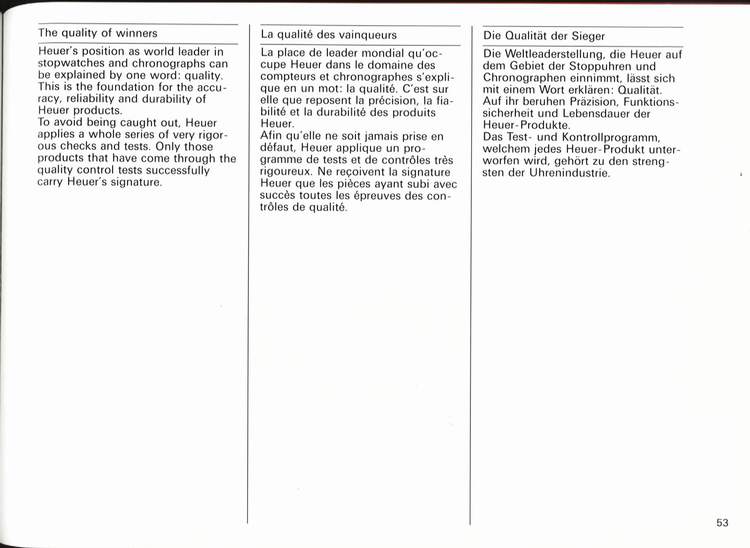 The quality of winners

Heuer's position as world leader in stopwatches and chronographs can be explained by one word: quality. This is the foundation for the accuracy, reliability and durability of Heuer products.
To avoid being caught out, Heuer applies a whole series of very rigorous checks and tests. Only those products that have come through the quality control tests successfully carry Heuer's signature.

La qualité des vainqueurs

La place de leader mondial qu'occupe Heuer dans le domaine des compteurs et chronographes s'explique en un mot: la qualité. C'est sur elle que reposent la précision, la fiabilité et la durabilité des produits Heuer.
Afin qu'elle ne soit jamais prise en défaut, Heuer applique un programme de tests et de contrôles très rigoureux. Ne reçoivent la signature Heuer que les pièces ayant subi avec succès toutes les épreuves des contrôles de qualité.

Die Qualität der Sieger

Die Weltleaderstellung, die Heuer auf dem Gebiet der Stoppuhren und Chronographen einnimmt, lässt sich mit einem Wort erklären: Qualität. Auf ihr beruhen Präzision, Funktionssicherheit und Lebensdauer der Heuer-Produkte.
Das Test- und Kontrollprogramm, welchem jedes Heuer-Produkt unterworfen wird, gehört zu den strengsten der Uhrenindustrie.

53